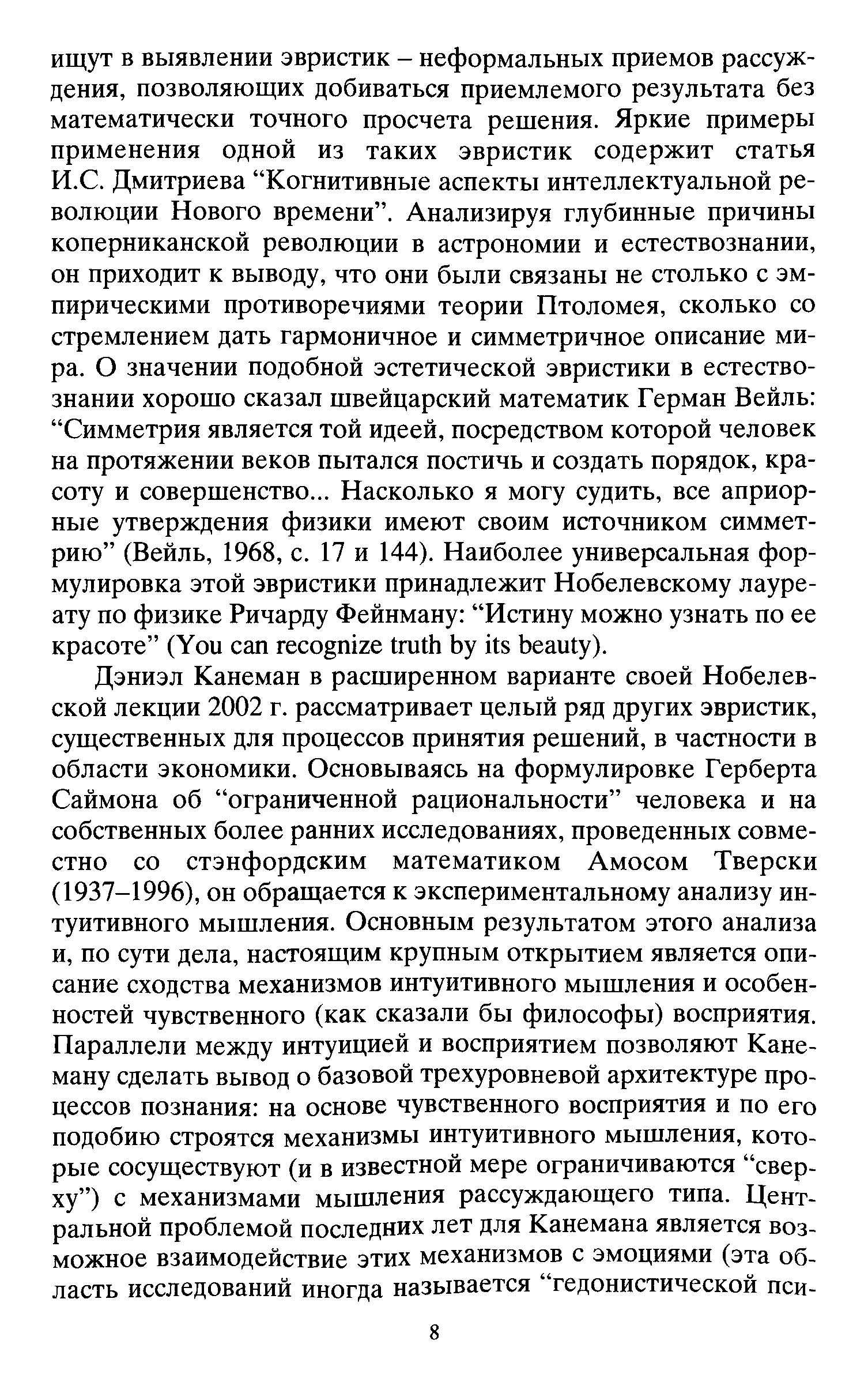 ищут в выявлении эвристик – неформальных приемов рассуждения, позволяющих добиваться приемлемого результата без математически точного просчета решения. Яркие примеры применения одной из таких эвристик содержит статья И.С. Дмитриева “Когнитивные аспекты интеллектуальной революции Нового времени”. Анализируя глубинные причины коперниканской революции в астрономии и естествознании, он приходит к выводу, что они были связаны не столько с эмпирическими противоречиями теории Птоломея, сколько со стремлением дать гармоничное и симметричное описание мира. О значении подобной эстетической эвристики в естествознании хорошо сказал швейцарский математик Герман Вейль: “Симметрия является той идеей, посредством которой человек на протяжении веков пытался постичь и создать порядок, красоту и совершенство... Насколько я могу судить, все априорные утверждения физики имеют своим источником симметрию” (Вейль, 1968, с. 17 и 144). Наиболее универсальная формулировка этой эвристики принадлежит Нобелевскому лауреату по физике Ричарду Фейнману: “Истину можно узнать по ее красоте” (You can recognize truth by its beauty).

Дэниэл Канеман в расширенном варианте своей Нобелевской лекции 2002 г. рассматривает целый ряд других эвристик, существенных для процессов принятия решений, в частности в области экономики. Основываясь на формулировке Герберта Саймона об “ограниченной рациональности” человека и на собственных более ранних исследованиях, проведенных совместно со стэнфордским математиком Амосом Тверски (1937–1996), он обращается к экспериментальному анализу интуитивного мышления. Основным результатом этого анализа и, по сути дела, настоящим крупным открытием является описание сходства механизмов интуитивного мышления и особенностей чувственного (как сказали бы философы) восприятия. Параллели между интуицией и восприятием позволяют Канеману сделать вывод о базовой трехуровневой архитектуре процессов познания: на основе чувственного восприятия и по его подобию строятся механизмы интуитивного мышления, которые сосуществуют (и в известной мере ограничиваются “сверху”) с механизмами мышления рассуждающего типа. Центральной проблемой последних лет для Канемана является возможное взаимодействие этих механизмов с эмоциями (эта область исследований иногда называется “гедонистической пси-

8